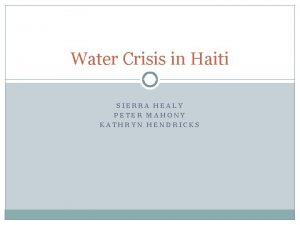 Water Crisis in Haiti

SIERRA HEALY
PETER MAHONY
KATHRYN HENDRICKS